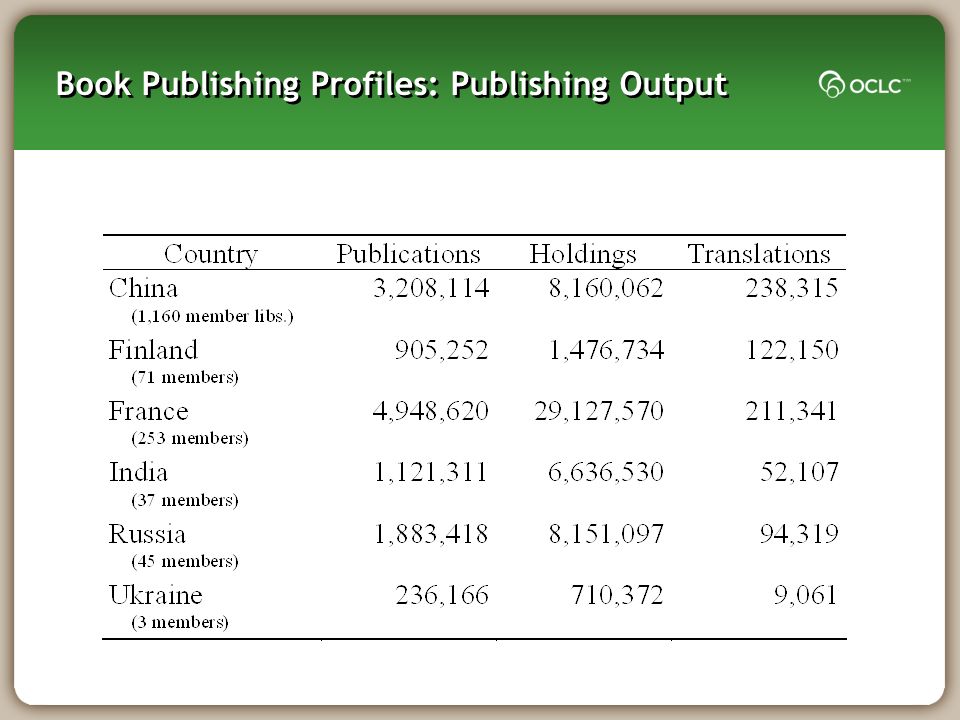 Book Publishing Profiles: Publishing Output

OCLC™

| Country | Publications | Holdings | Translations |
|---|---|---|---|
| China (1,160 member libs.) | 3,208,114 | 8,160,062 | 238,315 |
| Finland (71 members) | 905,252 | 1,476,734 | 122,150 |
| France (253 members) | 4,948,620 | 29,127,570 | 211,341 |
| India (37 members) | 1,121,311 | 6,636,530 | 52,107 |
| Russia (45 members) | 1,883,418 | 8,151,097 | 94,319 |
| Ukraine (3 members) | 236,166 | 710,372 | 9,061 |